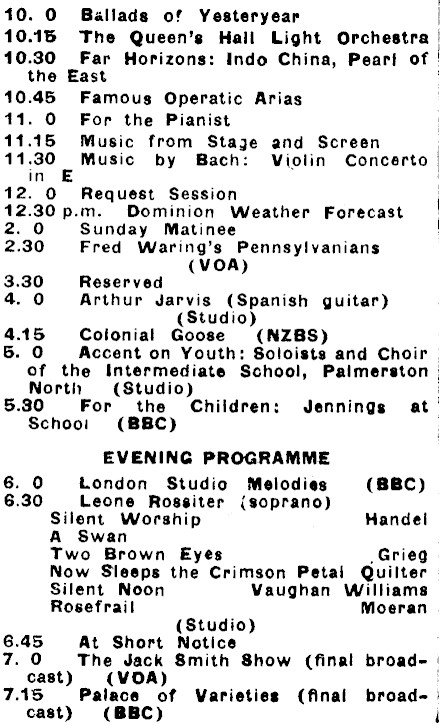 10. 0 Ballads of Yesteryear
10.15 The Queen's Hall Light Orchestra
10.30 Far Horizons: Indo China, Pearl of the East
10.45 Famous Operatic Arias
11. 0 For the Pianist
11.15 Music from Stage and Screen
11.30 Music by Bach: Violin Concerto in E
12. 0 Request Session
12.30 p.m. Dominion Weather Forecast
2. 0 Sunday Matinee
2.30 Fred Waring's Pennsylvanians (VOA)
3.30 Reserved
4. 0 Arthur Jarvis (Spanish guitar) (Studio)
4.15 Colonial Goose (NZBS)
5. 0 Accent on Youth: Soloists and Choir of the Intermediate School, Palmerston North (Studio)
5.30 For the Children: Jennings at School (BBC)

EVENING PROGRAMME

6. 0 London Studio Melodies (BBC)
6.30 Leone Rossiter (soprano)
Silent Worship Handel
A Swan
Two Brown Eyes Grieg
Now Sleeps the Crimson Petal Quilter
Silent Noon Vaughan Williams
Rosefrail Moeran
(Studio)
6.45 At Short Notice
7. 0 The Jack Smith Show (final broadcast) (VOA)
7.15 Palace of Varieties (final broadcast) (BBC)